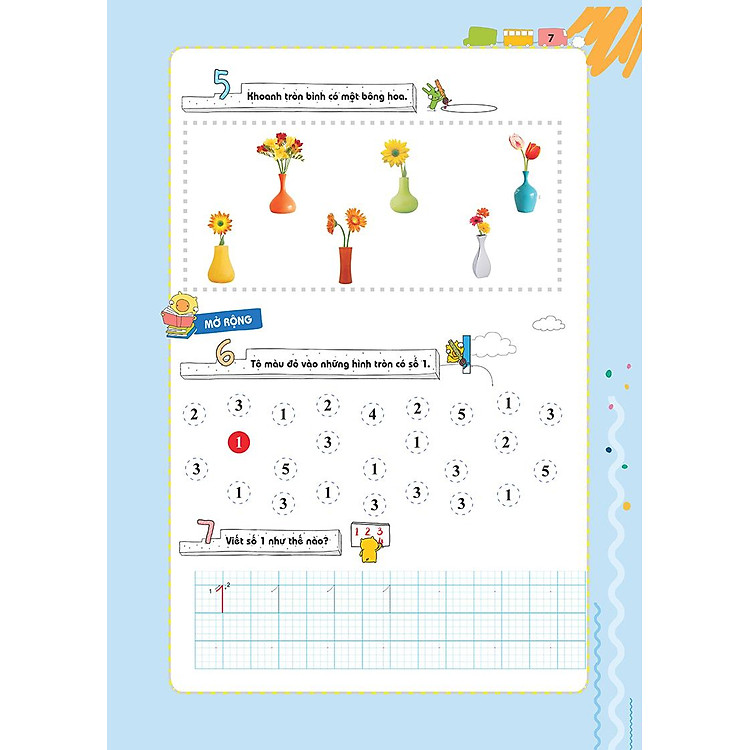 7

5 Khoanh tròn bình có một bông hoa.

MỞ RỘNG

6 Tô màu đỏ vào những hình tròn có số 1.

2 3 1 2 4 2 5 1 3
1 3 1 2
3 5 1 3 5
1 3 1 3 3 3 1

7 Viết số 1 như thế nào?

1 2 3 4

1 2